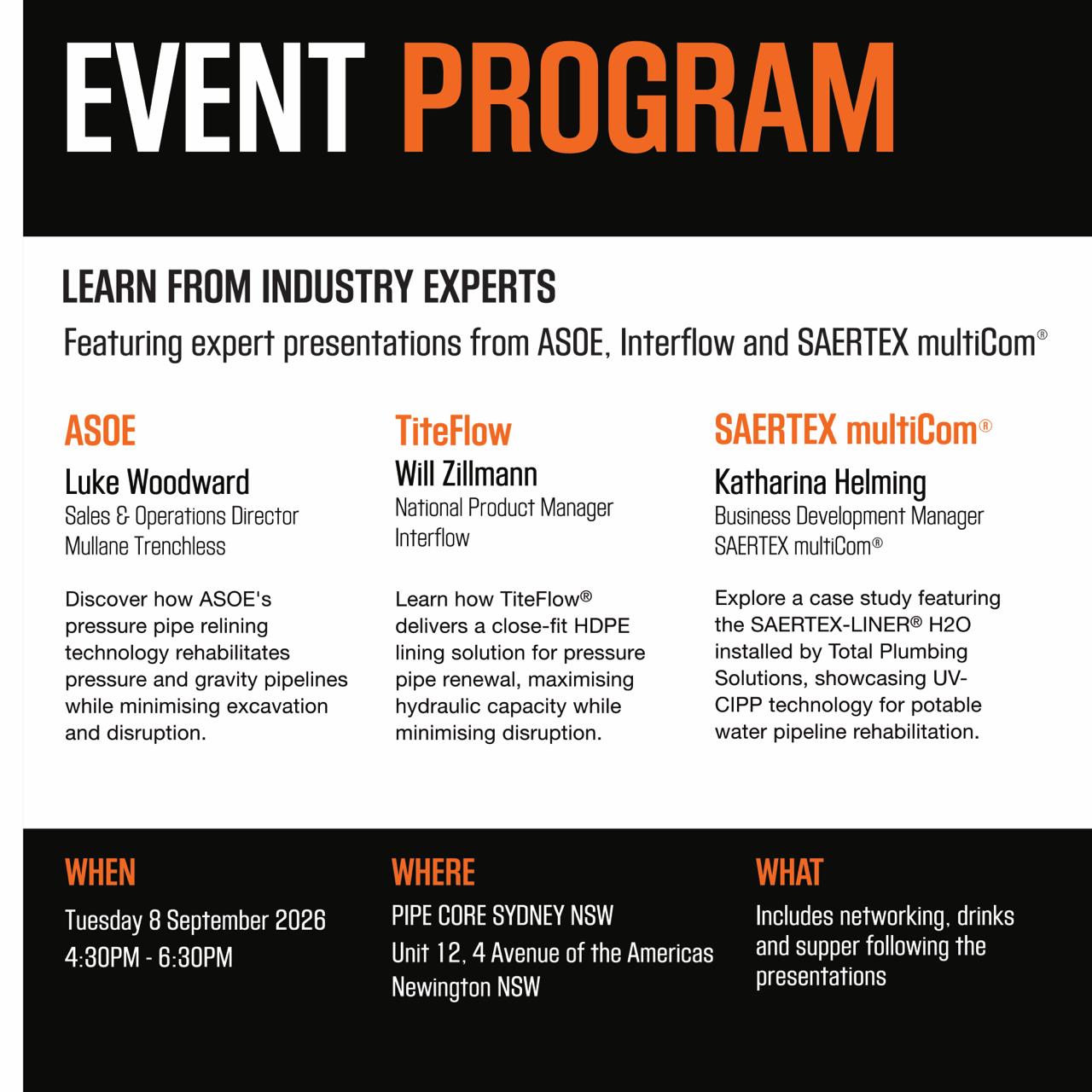 EVENT PROGRAM

LEARN FROM INDUSTRY EXPERTS

Featuring expert presentations from ASOE, Interflow and SAERTEX multiCom®

ASOE

Luke Woodward

Sales & Operations Director
Mullane Trenchless

Discover how ASOE's pressure pipe relining technology rehabilitates pressure and gravity pipelines while minimising excavation and disruption.

TiteFlow

Will Zillmann

National Product Manager
Interflow

Learn how TiteFlow® delivers a close-fit HDPE lining solution for pressure pipe renewal, maximising hydraulic capacity while minimising disruption.

SAERTEX multiCom®

Katharina Helming

Business Development Manager
SAERTEX multiCom®

Explore a case study featuring the SAERTEX-LINER® H2O installed by Total Plumbing Solutions, showcasing UV-CIPP technology for potable water pipeline rehabilitation.

WHEN

Tuesday 8 September 2026
4:30PM - 6:30PM

WHERE

PIPE CORE SYDNEY NSW
Unit 12, 4 Avenue of the Americas
Newington NSW

WHAT

Includes networking, drinks and supper following the presentations